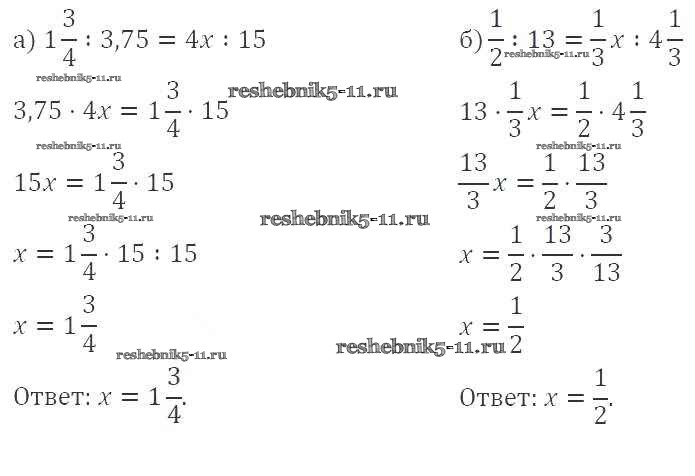 а) $1\frac{3}{4} : 3{,}75 = 4x : 15$

reshebnik5-11.ru

$3{,}75 \cdot 4x = 1\frac{3}{4} \cdot 15$

reshebnik5-11.ru

reshebnik5-11.ru

$15x = 1\frac{3}{4} \cdot 15$

reshebnik5-11.ru

$x = 1\frac{3}{4} \cdot 15 : 15$

$x = 1\frac{3}{4}$

reshebnik5-11.ru

Ответ: $x = 1\frac{3}{4}$.

б) $\frac{1}{2} : 13 = \frac{1}{3}x : 4\frac{1}{3}$

reshebnik5-11.ru

$13 \cdot \frac{1}{3}x = \frac{1}{2} \cdot 4\frac{1}{3}$

reshebnik5-11.ru

$\frac{13}{3}x = \frac{1}{2} \cdot \frac{13}{3}$

reshebnik5-11.ru

reshebnik5-11.ru

$x = \frac{1}{2} \cdot \frac{13}{3} \cdot \frac{3}{13}$

$x = \frac{1}{2}$

reshebnik5-11.ru

Ответ: $x = \frac{1}{2}$.